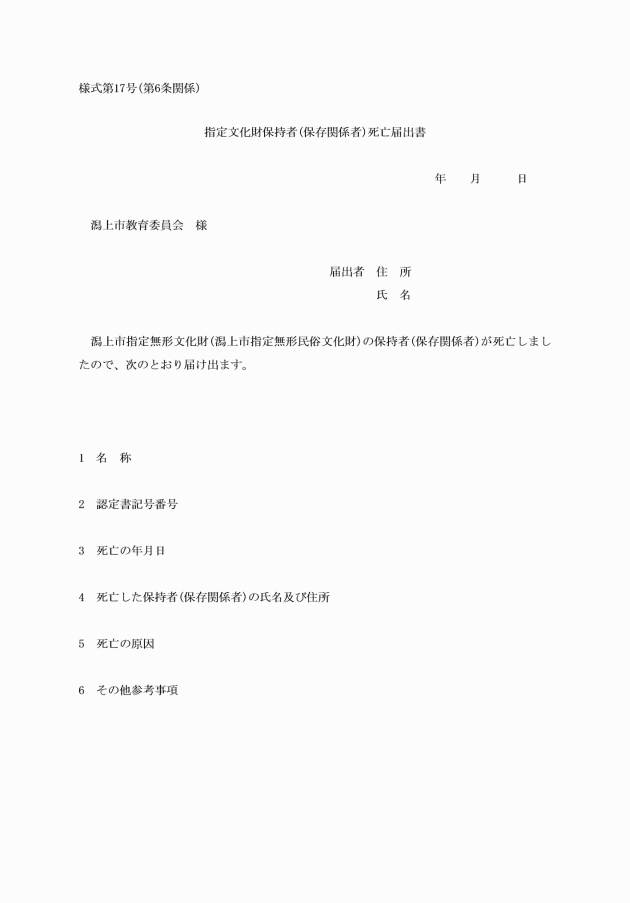 様式第17号(第6条関係)

指定文化財保持者(保存関係者)死亡届出書

年　　月　　日

潟上市教育委員会　様

届出者　住　所
氏　名

潟上市指定無形文化財(潟上市指定無形民俗文化財)の保持者(保存関係者)が死亡しましたので、次のとおり届け出ます。

1　名　称

2　認定書記号番号

3　死亡の年月日

4　死亡した保持者(保存関係者)の氏名及び住所

5　死亡の原因

6　その他参考事項